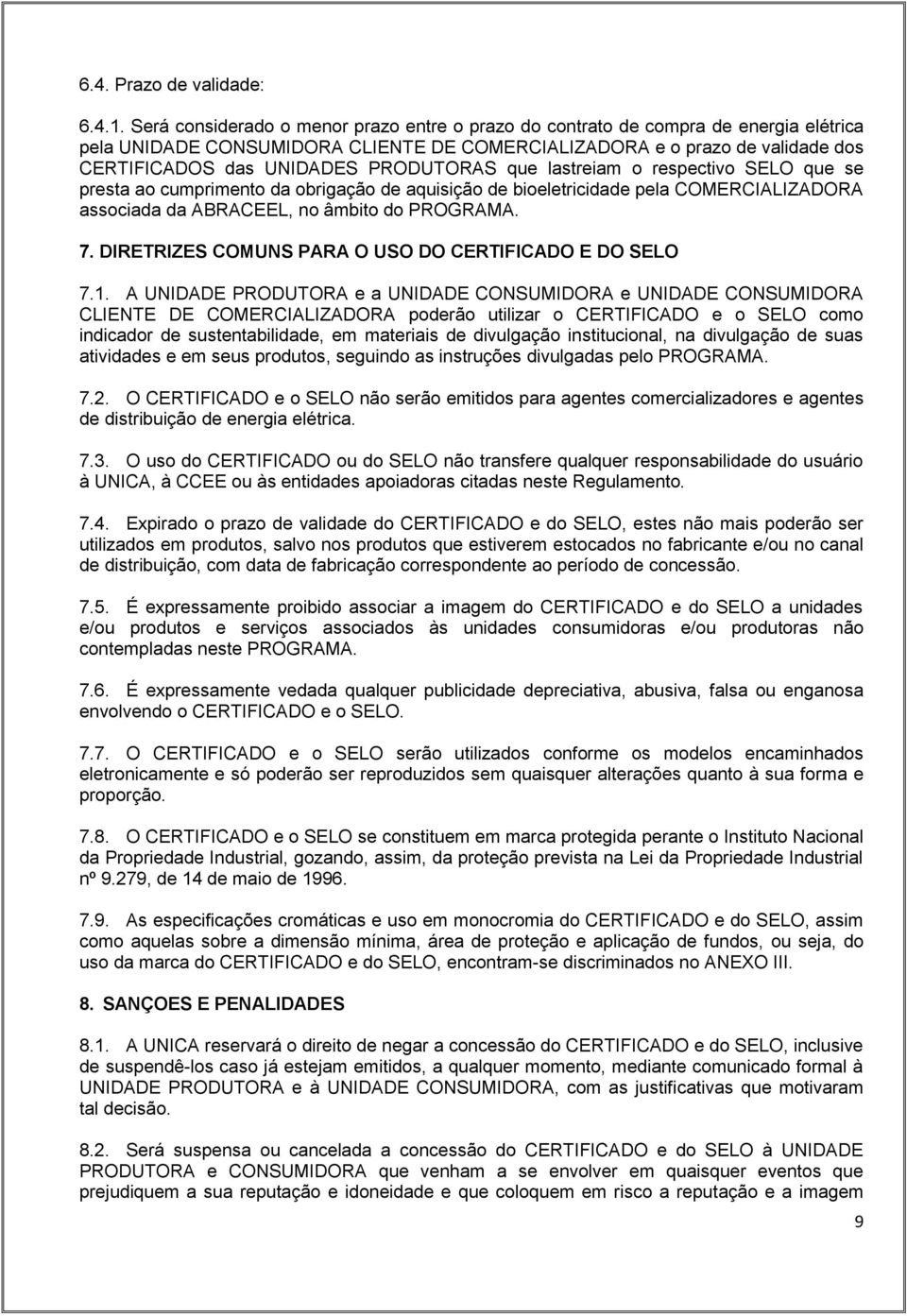 6.4. Prazo de validade:

6.4.1. Será considerado o menor prazo entre o prazo do contrato de compra de energia elétrica pela UNIDADE CONSUMIDORA CLIENTE DE COMERCIALIZADORA e o prazo de validade dos CERTIFICADOS das UNIDADES PRODUTORAS que lastreiam o respectivo SELO que se presta ao cumprimento da obrigação de aquisição de bioeletricidade pela COMERCIALIZADORA associada da ABRACEEL, no âmbito do PROGRAMA.

7. DIRETRIZES COMUNS PARA O USO DO CERTIFICADO E DO SELO

7.1. A UNIDADE PRODUTORA e a UNIDADE CONSUMIDORA e UNIDADE CONSUMIDORA CLIENTE DE COMERCIALIZADORA poderão utilizar o CERTIFICADO e o SELO como indicador de sustentabilidade, em materiais de divulgação institucional, na divulgação de suas atividades e em seus produtos, seguindo as instruções divulgadas pelo PROGRAMA.

7.2. O CERTIFICADO e o SELO não serão emitidos para agentes comercializadores e agentes de distribuição de energia elétrica.

7.3. O uso do CERTIFICADO ou do SELO não transfere qualquer responsabilidade do usuário à UNICA, à CCEE ou às entidades apoiadoras citadas neste Regulamento.

7.4. Expirado o prazo de validade do CERTIFICADO e do SELO, estes não mais poderão ser utilizados em produtos, salvo nos produtos que estiverem estocados no fabricante e/ou no canal de distribuição, com data de fabricação correspondente ao período de concessão.

7.5. É expressamente proibido associar a imagem do CERTIFICADO e do SELO a unidades e/ou produtos e serviços associados às unidades consumidoras e/ou produtoras não contempladas neste PROGRAMA.

7.6. É expressamente vedada qualquer publicidade depreciativa, abusiva, falsa ou enganosa envolvendo o CERTIFICADO e o SELO.

7.7. O CERTIFICADO e o SELO serão utilizados conforme os modelos encaminhados eletronicamente e só poderão ser reproduzidos sem quaisquer alterações quanto à sua forma e proporção.

7.8. O CERTIFICADO e o SELO se constituem em marca protegida perante o Instituto Nacional da Propriedade Industrial, gozando, assim, da proteção prevista na Lei da Propriedade Industrial nº 9.279, de 14 de maio de 1996.

7.9. As especificações cromáticas e uso em monocromia do CERTIFICADO e do SELO, assim como aquelas sobre a dimensão mínima, área de proteção e aplicação de fundos, ou seja, do uso da marca do CERTIFICADO e do SELO, encontram-se discriminados no ANEXO III.

8. SANÇOES E PENALIDADES

8.1. A UNICA reservará o direito de negar a concessão do CERTIFICADO e do SELO, inclusive de suspendê-los caso já estejam emitidos, a qualquer momento, mediante comunicado formal à UNIDADE PRODUTORA e à UNIDADE CONSUMIDORA, com as justificativas que motivaram tal decisão.

8.2. Será suspensa ou cancelada a concessão do CERTIFICADO e do SELO à UNIDADE PRODUTORA e CONSUMIDORA que venham a se envolver em quaisquer eventos que prejudiquem a sua reputação e idoneidade e que coloquem em risco a reputação e a imagem

9